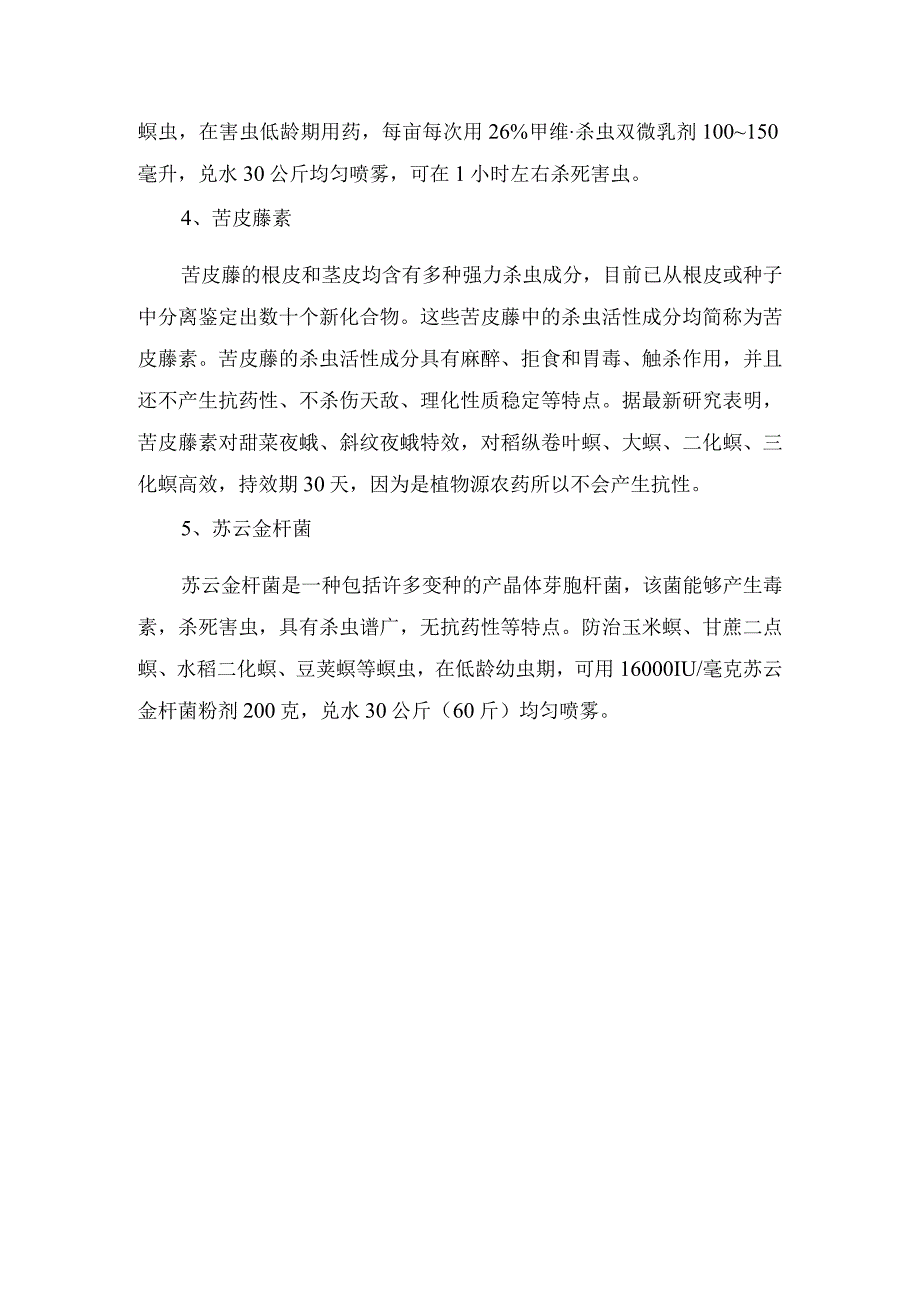 螟虫，在害虫低龄期用药，每亩每次用 26%甲维·杀虫双微乳剂 100~150 毫升，兑水 30 公斤均匀喷雾，可在 1 小时左右杀死害虫。

4、苦皮藤素

苦皮藤的根皮和茎皮均含有多种强力杀虫成分，目前已从根皮或种子中分离鉴定出数十个新化合物。这些苦皮藤中的杀虫活性成分均简称为苦皮藤素。苦皮藤的杀虫活性成分具有麻醉、拒食和胃毒、触杀作用，并且还不产生抗药性、不杀伤天敌、理化性质稳定等特点。据最新研究表明，苦皮藤素对甜菜夜蛾、斜纹夜蛾特效，对稻纵卷叶螟、大螟、二化螟、三化螟高效，持效期 30 天，因为是植物源农药所以不会产生抗性。

5、苏云金杆菌

苏云金杆菌是一种包括许多变种的产晶体芽胞杆菌，该菌能够产生毒素，杀死害虫，具有杀虫谱广，无抗药性等特点。防治玉米螟、甘蔗二点螟、水稻二化螟、豆荚螟等螟虫，在低龄幼虫期，可用 16000IU/毫克苏云金杆菌粉剂 200 克，兑水 30 公斤（60 斤）均匀喷雾。